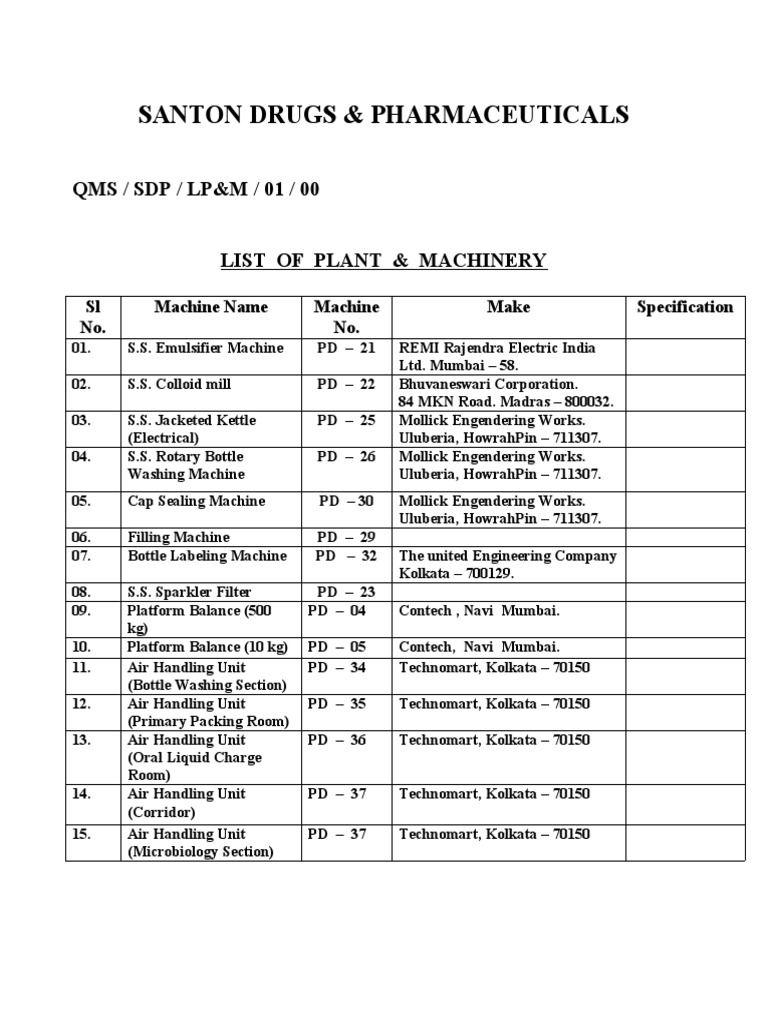 SANTON DRUGS & PHARMACEUTICALS

QMS / SDP / LP&M / 01 / 00

LIST OF PLANT & MACHINERY

| Sl No. | Machine Name | Machine No. | Make | Specification |
|---|---|---|---|---|
| 01. | S.S. Emulsifier Machine | PD – 21 | REMI Rajendra Electric India Ltd. Mumbai – 58. | |
| 02. | S.S. Colloid mill | PD – 22 | Bhuvaneswari Corporation. 84 MKN Road. Madras – 800032. | |
| 03. | S.S. Jacketed Kettle (Electrical) | PD – 25 | Mollick Engendering Works. Uluberia, HowrahPin – 711307. | |
| 04. | S.S. Rotary Bottle Washing Machine | PD – 26 | Mollick Engendering Works. Uluberia, HowrahPin – 711307. | |
| 05. | Cap Sealing Machine | PD – 30 | Mollick Engendering Works. Uluberia, HowrahPin – 711307. | |
| 06. | Filling Machine | PD – 29 | | |
| 07. | Bottle Labeling Machine | PD – 32 | The united Engineering Company Kolkata – 700129. | |
| 08. | S.S. Sparkler Filter | PD – 23 | | |
| 09. | Platform Balance (500 kg) | PD – 04 | Contech , Navi Mumbai. | |
| 10. | Platform Balance (10 kg) | PD – 05 | Contech, Navi Mumbai. | |
| 11. | Air Handling Unit (Bottle Washing Section) | PD – 34 | Technomart, Kolkata – 70150 | |
| 12. | Air Handling Unit (Primary Packing Room) | PD – 35 | Technomart, Kolkata – 70150 | |
| 13. | Air Handling Unit (Oral Liquid Charge Room) | PD – 36 | Technomart, Kolkata – 70150 | |
| 14. | Air Handling Unit (Corridor) | PD – 37 | Technomart, Kolkata – 70150 | |
| 15. | Air Handling Unit (Microbiology Section) | PD – 37 | Technomart, Kolkata – 70150 | |